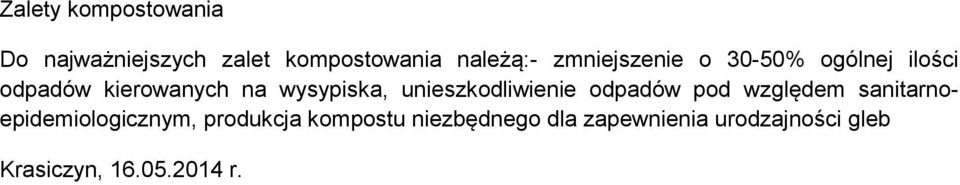 Zalety kompostowania

Do najważniejszych zalet kompostowania należą:- zmniejszenie o 30-50% ogólnej ilości odpadów kierowanych na wysypiska, unieszkodliwienie odpadów pod względem sanitarno-epidemiologicznym, produkcja kompostu niezbędnego dla zapewnienia urodzajności gleb

Krasiczyn, 16.05.2014 r.